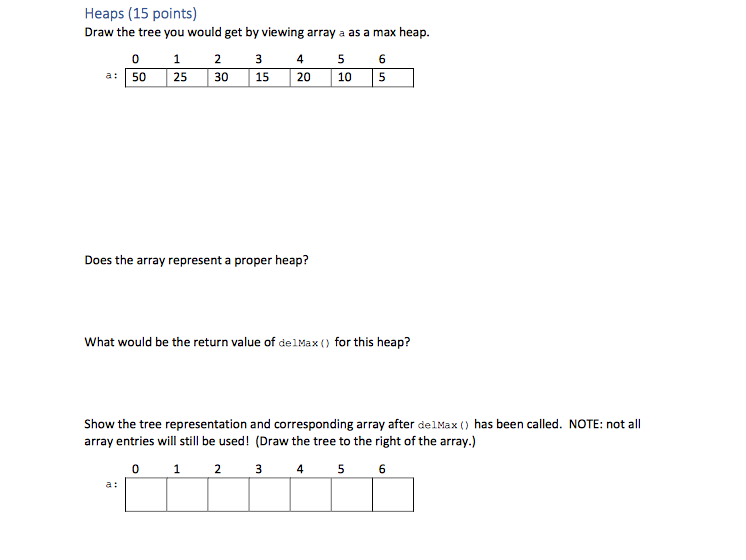 Heaps (15 points)

Draw the tree you would get by viewing array a as a max heap.

| | 0 | 1 | 2 | 3 | 4 | 5 | 6 |
|---|---|---|---|---|---|---|---|
| a: | 50 | 25 | 30 | 15 | 20 | 10 | 5 |

Does the array represent a proper heap?

What would be the return value of delMax() for this heap?

Show the tree representation and corresponding array after delMax() has been called. NOTE: not all array entries will still be used! (Draw the tree to the right of the array.)

| | 0 | 1 | 2 | 3 | 4 | 5 | 6 |
|---|---|---|---|---|---|---|---|
| a: | | | | | | | |